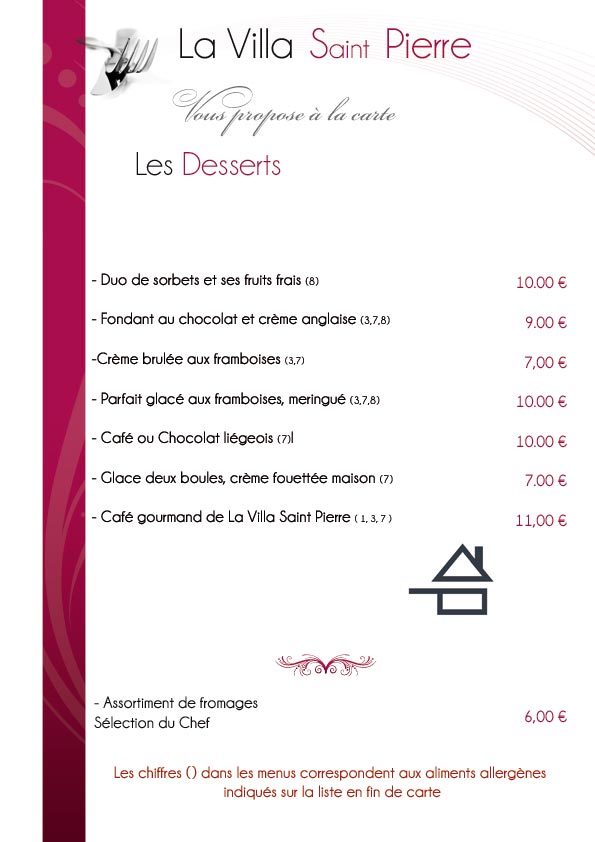 La Villa Saint Pierre

Vous propose à la carte

Les Desserts

- Duo de sorbets et ses fruits frais (8) 10.00 €

- Fondant au chocolat et crème anglaise (3,7,8) 9.00 €

-Crème brulée aux framboises (3,7) 7,00 €

- Parfait glacé aux framboises, meringué (3,7,8) 10.00 €

- Café ou Chocolat liégeois (7)l 10.00 €

- Glace deux boules, crème fouettée maison (7) 7.00 €

- Café gourmand de La Villa Saint Pierre ( 1, 3, 7 ) 11,00 €

- Assortiment de fromages
Sélection du Chef 6,00 €

Les chiffres () dans les menus correspondent aux aliments allergènes indiqués sur la liste en fin de carte